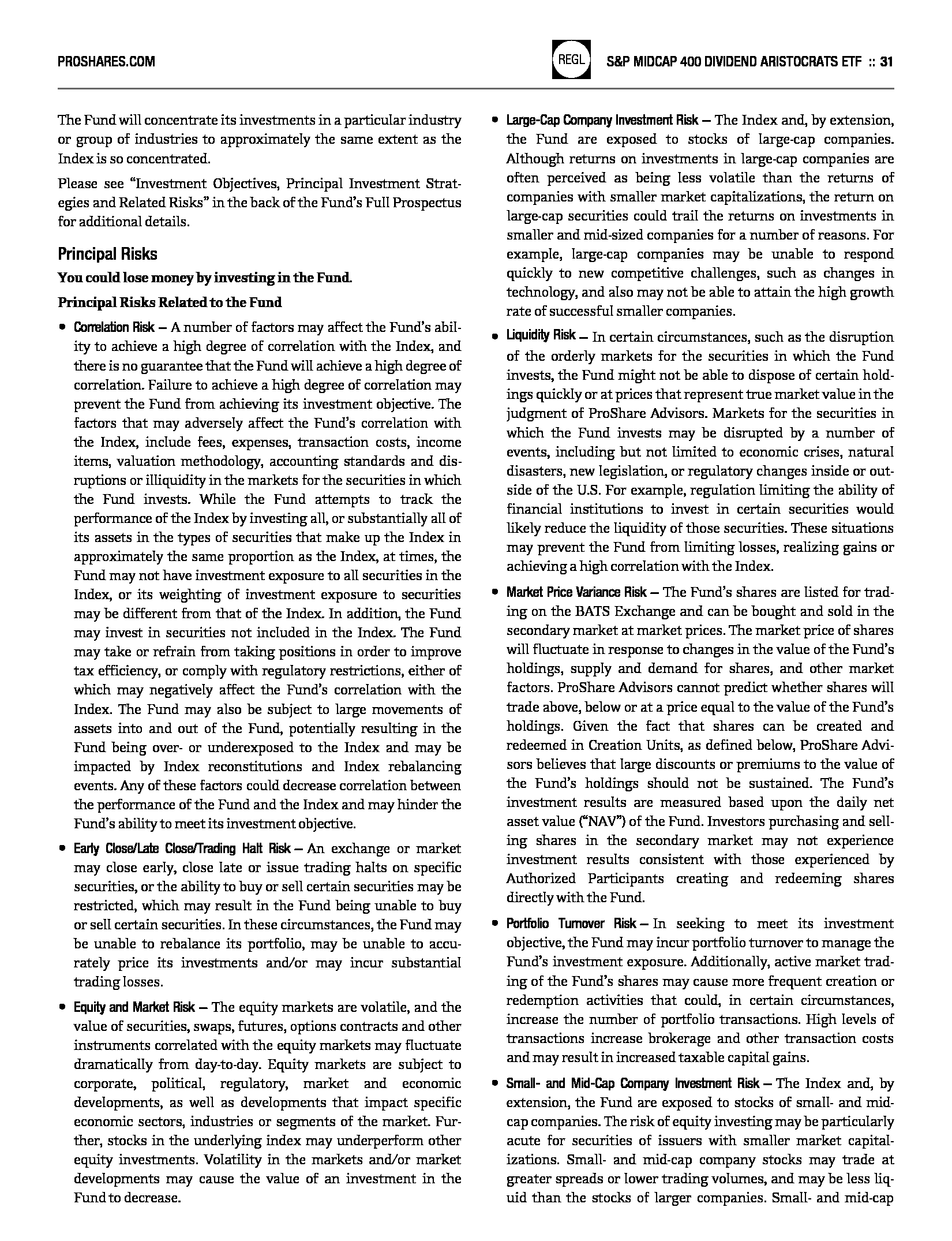 PROSHARES.COM

REGL

S&P MIDCAP 400 DIVIDEND ARISTOCRATS ETF :: 31

The Fund will concentrate its investments in a particular industry or group of industries to approximately the same extent as the Index is so concentrated.

Please see "Investment Objectives, Principal Investment Strategies and Related Risks" in the back of the Fund's Full Prospectus for additional details.

Principal Risks

You could lose money by investing in the Fund.

Principal Risks Related to the Fund

• Correlation Risk — A number of factors may affect the Fund's ability to achieve a high degree of correlation with the Index, and there is no guarantee that the Fund will achieve a high degree of correlation. Failure to achieve a high degree of correlation may prevent the Fund from achieving its investment objective. The factors that may adversely affect the Fund's correlation with the Index, include fees, expenses, transaction costs, income items, valuation methodology, accounting standards and disruptions or illiquidity in the markets for the securities in which the Fund invests. While the Fund attempts to track the performance of the Index by investing all, or substantially all of its assets in the types of securities that make up the Index in approximately the same proportion as the Index, at times, the Fund may not have investment exposure to all securities in the Index, or its weighting of investment exposure to securities may be different from that of the Index. In addition, the Fund may invest in securities not included in the Index. The Fund may take or refrain from taking positions in order to improve tax efficiency, or comply with regulatory restrictions, either of which may negatively affect the Fund's correlation with the Index. The Fund may also be subject to large movements of assets into and out of the Fund, potentially resulting in the Fund being over- or underexposed to the Index and may be impacted by Index reconstitutions and Index rebalancing events. Any of these factors could decrease correlation between the performance of the Fund and the Index and may hinder the Fund's ability to meet its investment objective.

• Early Close/Late Close/Trading Halt Risk — An exchange or market may close early, close late or issue trading halts on specific securities, or the ability to buy or sell certain securities may be restricted, which may result in the Fund being unable to buy or sell certain securities. In these circumstances, the Fund may be unable to rebalance its portfolio, may be unable to accurately price its investments and/or may incur substantial trading losses.

• Equity and Market Risk — The equity markets are volatile, and the value of securities, swaps, futures, options contracts and other instruments correlated with the equity markets may fluctuate dramatically from day-to-day. Equity markets are subject to corporate, political, regulatory, market and economic developments, as well as developments that impact specific economic sectors, industries or segments of the market. Further, stocks in the underlying index may underperform other equity investments. Volatility in the markets and/or market developments may cause the value of an investment in the Fund to decrease.

• Large-Cap Company Investment Risk — The Index and, by extension, the Fund are exposed to stocks of large-cap companies. Although returns on investments in large-cap companies are often perceived as being less volatile than the returns of companies with smaller market capitalizations, the return on large-cap securities could trail the returns on investments in smaller and mid-sized companies for a number of reasons. For example, large-cap companies may be unable to respond quickly to new competitive challenges, such as changes in technology, and also may not be able to attain the high growth rate of successful smaller companies.

• Liquidity Risk — In certain circumstances, such as the disruption of the orderly markets for the securities in which the Fund invests, the Fund might not be able to dispose of certain holdings quickly or at prices that represent true market value in the judgment of ProShare Advisors. Markets for the securities in which the Fund invests may be disrupted by a number of events, including but not limited to economic crises, natural disasters, new legislation, or regulatory changes inside or outside of the U.S. For example, regulation limiting the ability of financial institutions to invest in certain securities would likely reduce the liquidity of those securities. These situations may prevent the Fund from limiting losses, realizing gains or achieving a high correlation with the Index.

• Market Price Variance Risk — The Fund's shares are listed for trading on the BATS Exchange and can be bought and sold in the secondary market at market prices. The market price of shares will fluctuate in response to changes in the value of the Fund's holdings, supply and demand for shares, and other market factors. ProShare Advisors cannot predict whether shares will trade above, below or at a price equal to the value of the Fund's holdings. Given the fact that shares can be created and redeemed in Creation Units, as defined below, ProShare Advisors believes that large discounts or premiums to the value of the Fund's holdings should not be sustained. The Fund's investment results are measured based upon the daily net asset value ("NAV") of the Fund. Investors purchasing and selling shares in the secondary market may not experience investment results consistent with those experienced by Authorized Participants creating and redeeming shares directly with the Fund.

• Portfolio Turnover Risk — In seeking to meet its investment objective, the Fund may incur portfolio turnover to manage the Fund's investment exposure. Additionally, active market trading of the Fund's shares may cause more frequent creation or redemption activities that could, in certain circumstances, increase the number of portfolio transactions. High levels of transactions increase brokerage and other transaction costs and may result in increased taxable capital gains.

• Small- and Mid-Cap Company Investment Risk — The Index and, by extension, the Fund are exposed to stocks of small- and mid-cap companies. The risk of equity investing may be particularly acute for securities of issuers with smaller market capitalizations. Small- and mid-cap company stocks may trade at greater spreads or lower trading volumes, and may be less liquid than the stocks of larger companies. Small- and mid-cap